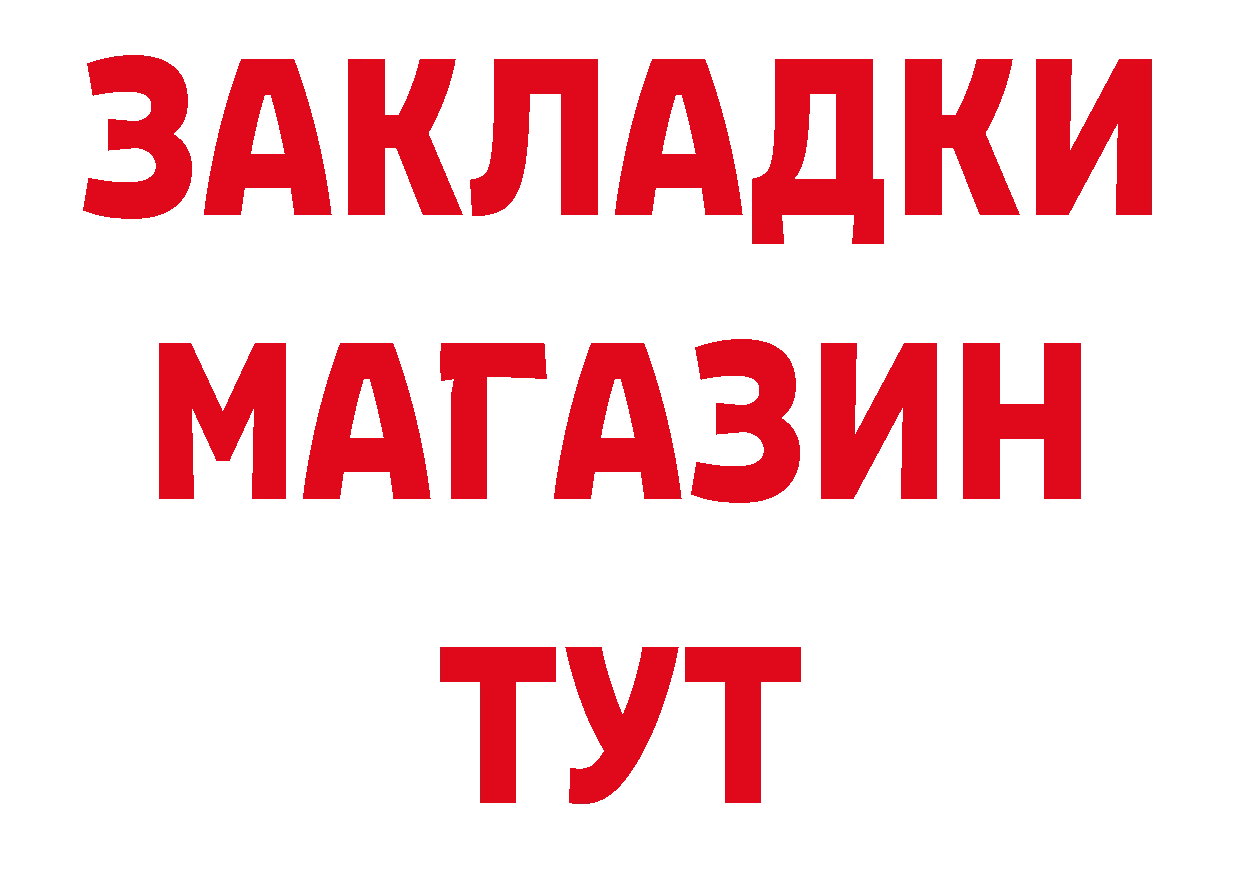 ЗАКЛАДКИ
МАГАЗИН
ТУТ